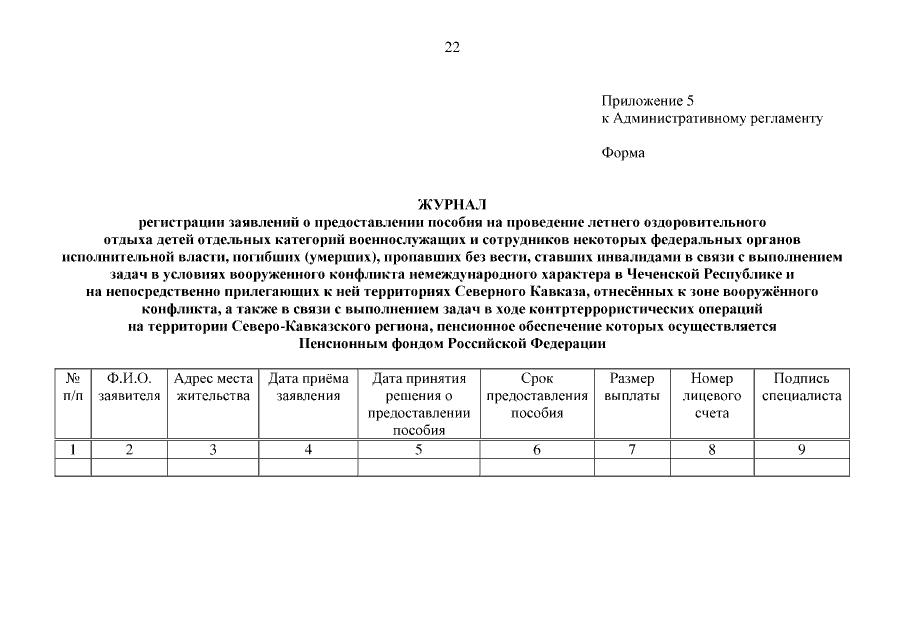 22

Приложение 5
к Административному регламенту

Форма

ЖУРНАЛ
регистрации заявлений о предоставлении пособия на проведение летнего оздоровительного отдыха детей отдельных категорий военнослужащих и сотрудников некоторых федеральных органов исполнительной власти, погибших (умерших), пропавших без вести, ставших инвалидами в связи с выполнением задач в условиях вооруженного конфликта немеждународного характера в Чеченской Республике и на непосредственно прилегающих к ней территориях Северного Кавказа, отнесённых к зоне вооружённого конфликта, а также в связи с выполнением задач в ходе контртеррористических операций на территории Северо-Кавказского региона, пенсионное обеспечение которых осуществляется Пенсионным фондом Российской Федерации

| № п/п | Ф.И.О. заявителя | Адрес места жительства | Дата приёма заявления | Дата принятия решения о предоставлении пособия | Срок предоставления пособия | Размер выплаты | Номер лицевого счета | Подпись специалиста |
|---|---|---|---|---|---|---|---|---|
| 1 | 2 | 3 | 4 | 5 | 6 | 7 | 8 | 9 |
| | | | | | | | | |